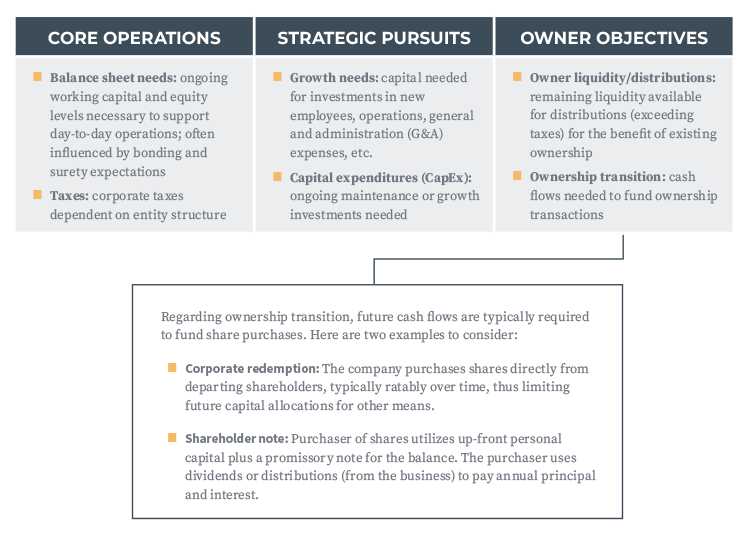 CORE OPERATIONS

Balance sheet needs: ongoing working capital and equity levels necessary to support day-to-day operations; often influenced by bonding and surety expectations

Taxes: corporate taxes dependent on entity structure

STRATEGIC PURSUITS

Growth needs: capital needed for investments in new employees, operations, general and administration (G&A) expenses, etc.

Capital expenditures (CapEx): ongoing maintenance or growth investments needed

OWNER OBJECTIVES

Owner liquidity/distributions: remaining liquidity available for distributions (exceeding taxes) for the benefit of existing ownership

Ownership transition: cash flows needed to fund ownership transactions

Regarding ownership transition, future cash flows are typically required to fund share purchases. Here are two examples to consider:

Corporate redemption: The company purchases shares directly from departing shareholders, typically ratably over time, thus limiting future capital allocations for other means.

Shareholder note: Purchaser of shares utilizes up-front personal capital plus a promissory note for the balance. The purchaser uses dividends or distributions (from the business) to pay annual principal and interest.